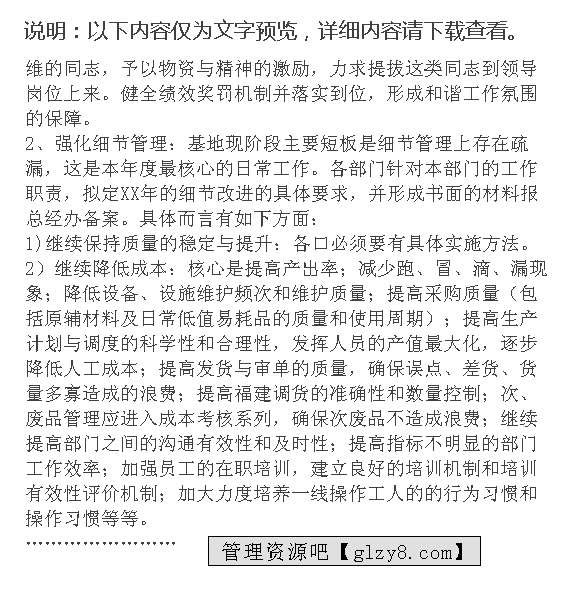 说明：以下内容仅为文字预览，详细内容请下载查看。

维的同志，予以物资与精神的激励，力求提拔这类同志到领导岗位上来。健全绩效奖罚机制并落实到位，形成和谐工作氛围的保障。

2、强化细节管理：基地现阶段主要短板是细节管理上存在疏漏，这是本年度最核心的日常工作。各部门针对本部门的工作职责，拟定XX年的细节改进的具体要求，并形成书面的材料报总经办备案。具体而言有如下方面：

1)继续保持质量的稳定与提升：各口必须要有具体实施方法。

2）继续降低成本：核心是提高产出率；减少跑、冒、滴、漏现象；降低设备、设施维护频次和维护质量；提高采购质量（包括原辅材料及日常低值易耗品的质量和使用周期）；提高生产计划与调度的科学性和合理性，发挥人员的产值最大化，逐步降低人工成本；提高发货与审单的质量，确保误点、差货、货量多寡造成的浪费；提高福建调货的准确性和数量控制；次、废品管理应进入成本考核系列，确保次废品不造成浪费；继续提高部门之间的沟通有效性和及时性；提高指标不明显的部门工作效率；加强员工的在职培训，建立良好的培训机制和培训有效性评价机制；加大力度培养一线操作工人的的行为习惯和操作习惯等等。

........................

管理资源吧【glzy8.com】